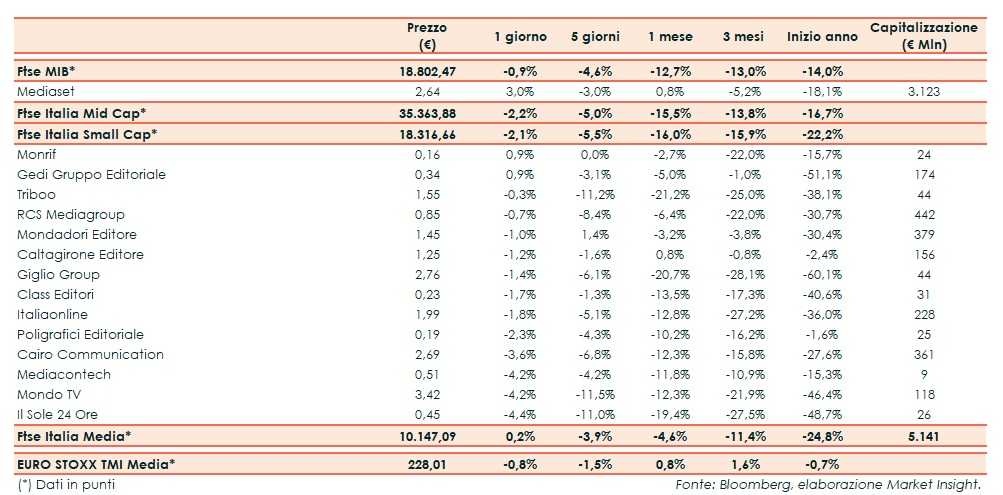 | | Prezzo (€) | 1 giorno | 5 giorni | 1 mese | 3 mesi | Inizio anno | Capitalizzazione (€ Mln) |
|---|---|---|---|---|---|---|---|
| Ftse MIB* | 18.802,47 | -0,9% | -4,6% | -12,7% | -13,0% | -14,0% | |
| Mediaset | 2,64 | 3,0% | -3,0% | 0,8% | -5,2% | -18,1% | 3.123 |
| Ftse Italia Mid Cap* | 35.363,88 | -2,2% | -5,0% | -15,5% | -13,8% | -16,7% | |
| Ftse Italia Small Cap* | 18.316,66 | -2,1% | -5,5% | -16,0% | -15,9% | -22,2% | |
| Monrif | 0,16 | 0,9% | 0,0% | -2,7% | -22,0% | -15,7% | 24 |
| Gedi Gruppo Editoriale | 0,34 | 0,9% | -3,1% | -5,0% | -1,0% | -51,1% | 174 |
| Triboo | 1,55 | -0,3% | -11,2% | -21,2% | -25,0% | -38,1% | 44 |
| RCS Mediagroup | 0,85 | -0,7% | -8,4% | -6,4% | -22,0% | -30,7% | 442 |
| Mondadori Editore | 1,45 | -1,0% | 1,4% | -3,2% | -3,8% | -30,4% | 379 |
| Caltagirone Editore | 1,25 | -1,2% | -1,6% | 0,8% | -0,8% | -2,4% | 156 |
| Giglio Group | 2,76 | -1,4% | -6,1% | -20,7% | -28,1% | -60,1% | 44 |
| Class Editori | 0,23 | -1,7% | -1,3% | -13,5% | -17,3% | -40,6% | 31 |
| Italiaonline | 1,99 | -1,8% | -5,1% | -12,8% | -27,2% | -36,0% | 228 |
| Poligrafici Editoriale | 0,19 | -2,3% | -4,3% | -10,2% | -16,2% | -1,6% | 25 |
| Cairo Communication | 2,69 | -3,6% | -6,8% | -12,3% | -15,8% | -27,6% | 361 |
| Mediacontech | 0,51 | -4,2% | -4,2% | -11,8% | -10,9% | -15,3% | 9 |
| Mondo TV | 3,42 | -4,2% | -11,5% | -12,3% | -21,9% | -46,4% | 118 |
| Il Sole 24 Ore | 0,45 | -4,4% | -11,0% | -19,4% | -27,5% | -48,7% | 26 |
| Ftse Italia Media* | 10.147,09 | 0,2% | -3,9% | -4,6% | -11,4% | -24,8% | 5.141 |
| EURO STOXX TMI Media* | 228,01 | -0,8% | -1,5% | 0,8% | 1,6% | -0,7% | |

(*) Dati in punti

Fonte: Bloomberg, elaborazione Market Insight.